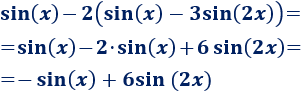 $\sin(x) - 2\left(\sin(x) - 3\sin(2x)\right) =$

$= \sin(x) - 2 \cdot \sin(x) + 6\sin(2x) =$

$= -\sin(x) + 6\sin(2x)$